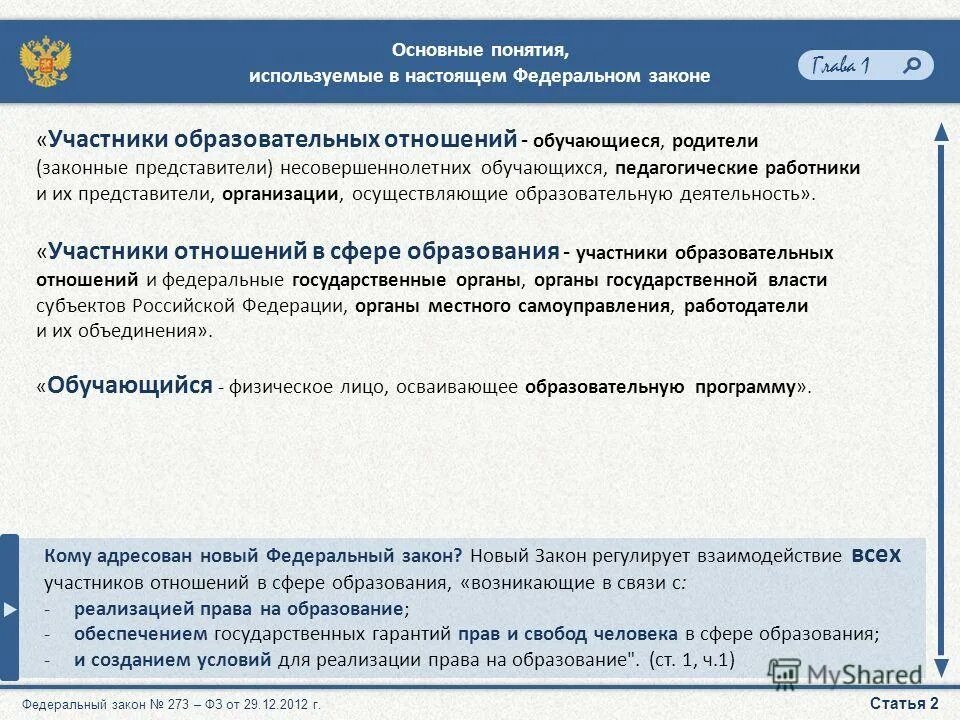 Основные понятия, используемые в настоящем Федеральном законе

Глава 1

«Участники образовательных отношений - обучающиеся, родители (законные представители) несовершеннолетних обучающихся, педагогические работники и их представители, организации, осуществляющие образовательную деятельность».

«Участники отношений в сфере образования - участники образовательных отношений и федеральные государственные органы, органы государственной власти субъектов Российской Федерации, органы местного самоуправления, работодатели и их объединения».

«Обучающийся - физическое лицо, осваивающее образовательную программу».

Кому адресован новый Федеральный закон? Новый Закон регулирует взаимодействие всех участников отношений в сфере образования, «возникающие в связи с:
- реализацией права на образование;
- обеспечением государственных гарантий прав и свобод человека в сфере образования;
- и созданием условий для реализации права на образование". (ст. 1, ч.1)

MyShared

Федеральный закон № 273 – ФЗ от 29.12.2012 г.

Статья 2